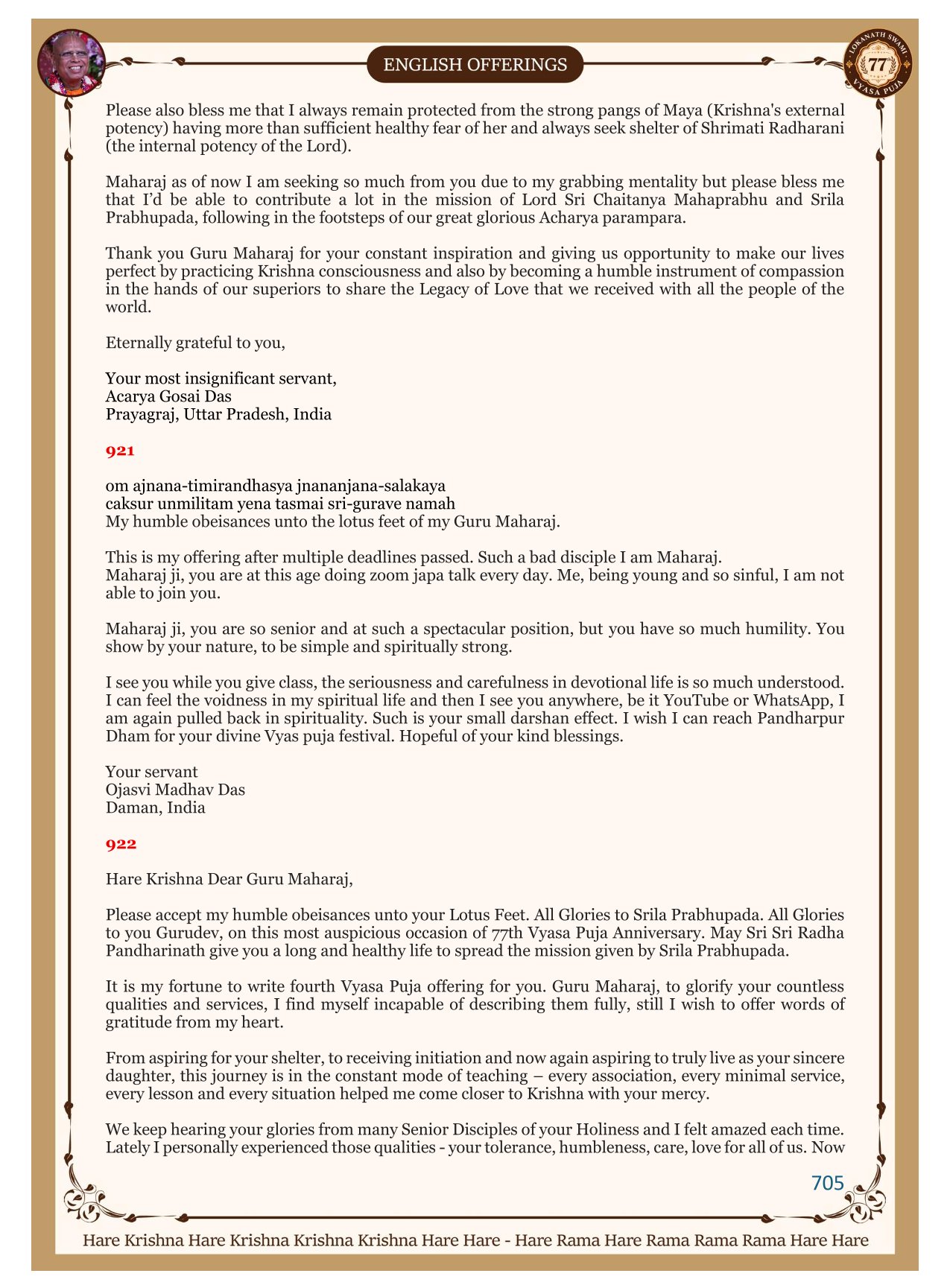 ENGLISH OFFERINGS

LOKANATH SWAMI 77 VYASA PUJA

Please also bless me that I always remain protected from the strong pangs of Maya (Krishna's external potency) having more than sufficient healthy fear of her and always seek shelter of Shrimati Radharani (the internal potency of the Lord).

Maharaj as of now I am seeking so much from you due to my grabbing mentality but please bless me that I'd be able to contribute a lot in the mission of Lord Sri Chaitanya Mahaprabhu and Srila Prabhupada, following in the footsteps of our great glorious Acharya parampara.

Thank you Guru Maharaj for your constant inspiration and giving us opportunity to make our lives perfect by practicing Krishna consciousness and also by becoming a humble instrument of compassion in the hands of our superiors to share the Legacy of Love that we received with all the people of the world.

Eternally grateful to you,

Your most insignificant servant,
Acarya Gosai Das
Prayagraj, Uttar Pradesh, India

921

om ajnana-timirandhasya jnananjana-salakaya
caksur unmilitam yena tasmai sri-gurave namah
My humble obeisances unto the lotus feet of my Guru Maharaj.

This is my offering after multiple deadlines passed. Such a bad disciple I am Maharaj.
Maharaj ji, you are at this age doing zoom japa talk every day. Me, being young and so sinful, I am not able to join you.

Maharaj ji, you are so senior and at such a spectacular position, but you have so much humility. You show by your nature, to be simple and spiritually strong.

I see you while you give class, the seriousness and carefulness in devotional life is so much understood. I can feel the voidness in my spiritual life and then I see you anywhere, be it YouTube or WhatsApp, I am again pulled back in spirituality. Such is your small darshan effect. I wish I can reach Pandharpur Dham for your divine Vyas puja festival. Hopeful of your kind blessings.

Your servant
Ojasvi Madhav Das
Daman, India

922

Hare Krishna Dear Guru Maharaj,

Please accept my humble obeisances unto your Lotus Feet. All Glories to Srila Prabhupada. All Glories to you Gurudev, on this most auspicious occasion of 77th Vyasa Puja Anniversary. May Sri Sri Radha Pandharinath give you a long and healthy life to spread the mission given by Srila Prabhupada.

It is my fortune to write fourth Vyasa Puja offering for you. Guru Maharaj, to glorify your countless qualities and services, I find myself incapable of describing them fully, still I wish to offer words of gratitude from my heart.

From aspiring for your shelter, to receiving initiation and now again aspiring to truly live as your sincere daughter, this journey is in the constant mode of teaching – every association, every minimal service, every lesson and every situation helped me come closer to Krishna with your mercy.

We keep hearing your glories from many Senior Disciples of your Holiness and I felt amazed each time. Lately I personally experienced those qualities - your tolerance, humbleness, care, love for all of us. Now

705

Hare Krishna Hare Krishna Krishna Krishna Hare Hare - Hare Rama Hare Rama Rama Rama Hare Hare